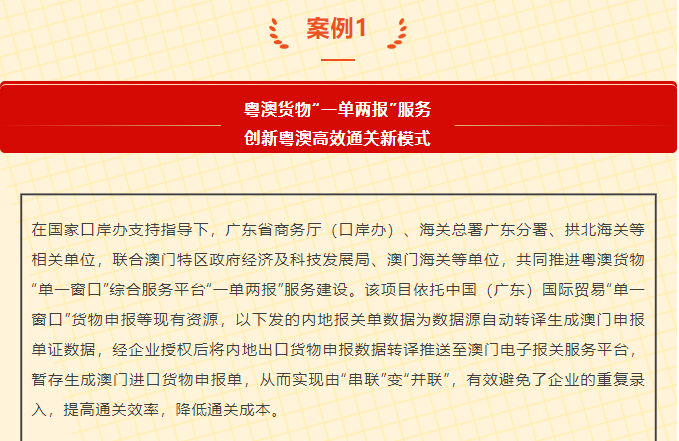 案例1

粤澳货物“一单两报”服务
创新粤澳高效通关新模式

在国家口岸办支持指导下，广东省商务厅（口岸办）、海关总署广东分署、拱北海关等相关单位，联合澳门特区政府经济及科技发展局、澳门海关等单位，共同推进粤澳货物“单一窗口”综合服务平台“一单两报”服务建设。该项目依托中国（广东）国际贸易“单一窗口”货物申报等现有资源，以下发的内地报关单数据为数据源自动转译生成澳门申报单证数据，经企业授权后将内地出口货物申报数据转译推送至澳门电子报关服务平台，暂存生成澳门进口货物申报单，从而实现由“串联”变“并联”，有效避免了企业的重复录入，提高通关效率，降低通关成本。